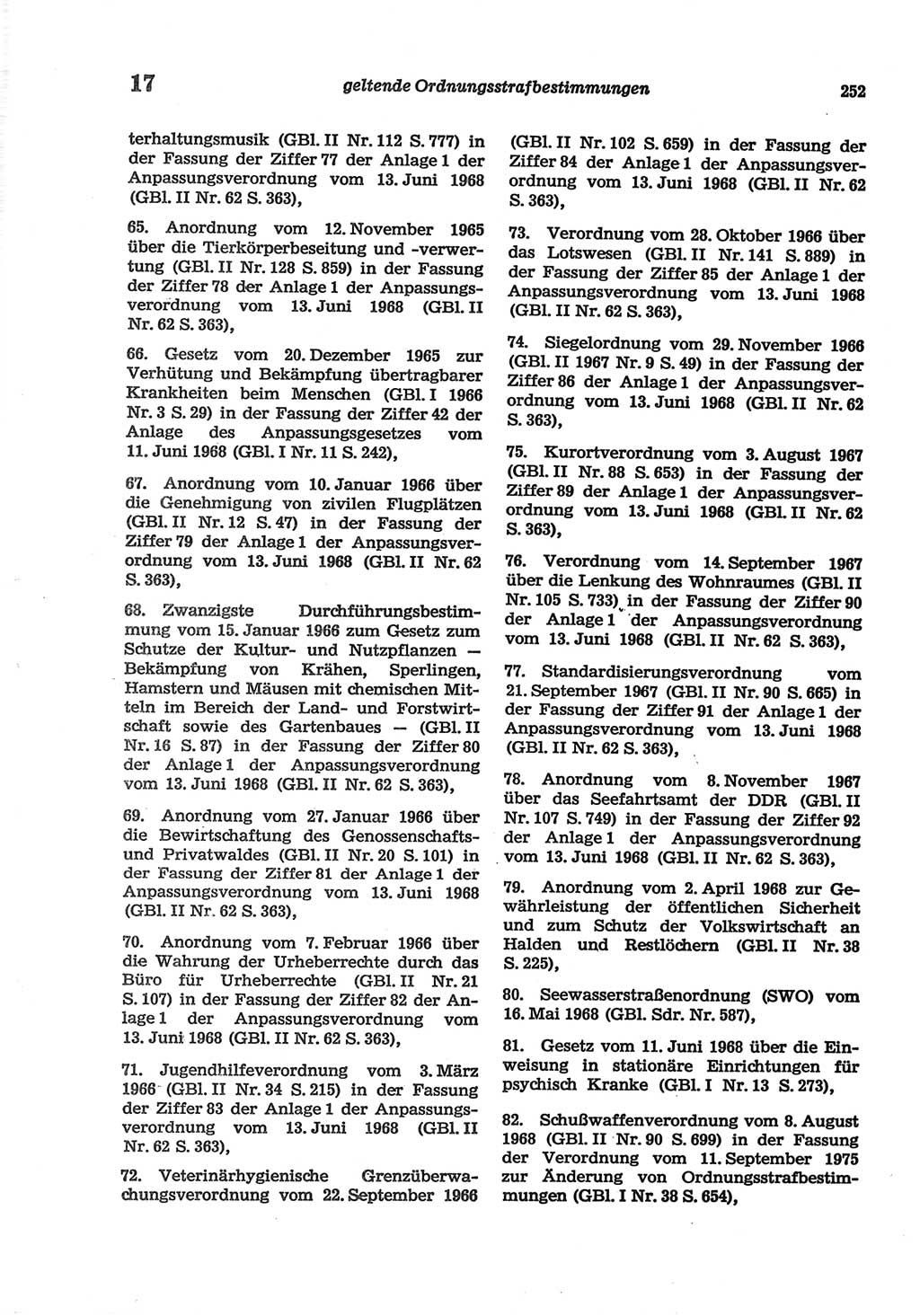 17 geltende Ordnungsstrafbestimmungen 252

terhaltungsmusik (GBl. II Nr. 112 S. 777) in der Fassung der Ziffer 77 der Anlage 1 der Anpassungsverordnung vom 13. Juni 1968 (GBl. II Nr. 62 S. 363),

65. Anordnung vom 12. November 1965 über die Tierkörperbeseitung und -verwertung (GBl. II Nr. 128 S. 859) in der Fassung der Ziffer 78 der Anlage 1 der Anpassungsverordnung vom 13. Juni 1968 (GBl. II Nr. 62 S. 363),

66. Gesetz vom 20. Dezember 1965 zur Verhütung und Bekämpfung übertragbarer Krankheiten beim Menschen (GBl. I 1966 Nr. 3 S. 29) in der Fassung der Ziffer 42 der Anlage des Anpassungsgesetzes vom 11. Juni 1968 (GBl. I Nr. 11 S. 242),

67. Anordnung vom 10. Januar 1966 über die Genehmigung von zivilen Flugplätzen (GBl. II Nr. 12 S. 47) in der Fassung der Ziffer 79 der Anlage 1 der Anpassungsverordnung vom 13. Juni 1968 (GBl. II Nr. 62 S. 363),

68. Zwanzigste Durchführungsbestimmung vom 15. Januar 1966 zum Gesetz zum Schutze der Kultur- und Nutzpflanzen — Bekämpfung von Krähen, Sperlingen, Hamstern und Mäusen mit chemischen Mitteln im Bereich der Land- und Forstwirtschaft sowie des Gartenbaues — (GBl. II Nr. 16 S. 87) in der Fassung der Ziffer 80 der Anlage 1 der Anpassungsverordnung vom 13. Juni 1968 (GBl. II Nr. 62 S. 363),

69. Anordnung vom 27. Januar 1966 über die Bewirtschaftung des Genossenschafts- und Privatwaldes (GBl. II Nr. 20 S. 101) in der Fassung der Ziffer 81 der Anlage 1 der Anpassungsverordnung vom 13. Juni 1968 (GBl. II Nr. 62 S. 363),

70. Anordnung vom 7. Februar 1966 über die Wahrung der Urheberrechte durch das Büro für Urheberrechte (GBl. II Nr. 21 S. 107) in der Fassung der Ziffer 82 der Anlage 1 der Anpassungsverordnung vom 13. Juni 1968 (GBl. II Nr. 62 S. 363),

71. Jugendhilfeverordnung vom 3. März 1966 (GBl. II Nr. 34 S. 215) in der Fassung der Ziffer 83 der Anlage 1 der Anpassungsverordnung vom 13. Juni 1968 (GBl. II Nr. 62 S. 363),

72. Veterinärhygienische Grenzüberwachungsverordnung vom 22. September 1966 (GBl. II Nr. 102 S. 659) in der Fassung der Ziffer 84 der Anlage 1 der Anpassungsverordnung vom 13. Juni 1968 (GBl. II Nr. 62 S. 363),

73. Verordnung vom 28. Oktober 1966 über das Lotswesen (GBl. II Nr. 141 S. 889) in der Fassung der Ziffer 85 der Anlage 1 der Anpassungsverordnung vom 13. Juni 1968 (GBl. II Nr. 62 S. 363),

74. Siegelordnung vom 29. November 1966 (GBl. II 1967 Nr. 9 S. 49) in der Fassung der Ziffer 86 der Anlage 1 der Anpassungsverordnung vom 13. Juni 1968 (GBl. II Nr. 62 S. 363),

75. Kurortverordnung vom 3. August 1967 (GBl. II Nr. 88 S. 653) in der Fassung der Ziffer 89 der Anlage 1 der Anpassungsverordnung vom 13. Juni 1968 (GBl. II Nr. 62 S. 363),

76. Verordnung vom 14. September 1967 über die Lenkung des Wohnraumes (GBl. II Nr. 105 S. 733) in der Fassung der Ziffer 90 der Anlage 1 der Anpassungsverordnung vom 13. Juni 1968 (GBl. II Nr. 62 S. 363),

77. Standardisierungsverordnung vom 21. September 1967 (GBl. II Nr. 90 S. 665) in der Fassung der Ziffer 91 der Anlage 1 der Anpassungsverordnung vom 13. Juni 1968 (GBl. II Nr. 62 S. 363),

78. Anordnung vom 8. November 1967 über das Seefahrtsamt der DDR (GBl. II Nr. 107 S. 749) in der Fassung der Ziffer 92 der Anlage 1 der Anpassungsverordnung vom 13. Juni 1968 (GBl. II Nr. 62 S. 363),

79. Anordnung vom 2. April 1968 zur Gewährleistung der öffentlichen Sicherheit und zum Schutz der Volkswirtschaft an Halden und Restlöchern (GBl. II Nr. 38 S. 225),

80. Seewasserstraßenordnung (SWO) vom 16. Mai 1968 (GBl. Sdr. Nr. 587),

81. Gesetz vom 11. Juni 1968 über die Einweisung in stationäre Einrichtungen für psychisch Kranke (GBl. I Nr. 13 S. 273),

82. Schußwaffenverordnung vom 8. August 1968 (GBl. II Nr. 90 S. 699) in der Fassung der Verordnung vom 11. September 1975 zur Änderung von Ordnungsstrafbestimmungen (GBl. I Nr. 38 S. 654),